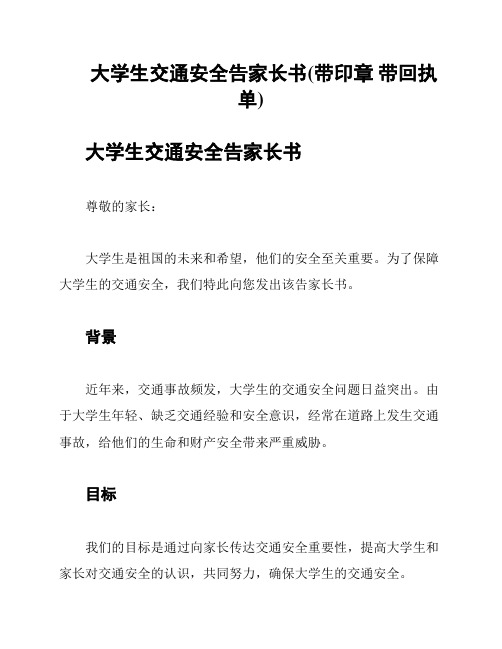 大学生交通安全告家长书(带印章 带回执单)

大学生交通安全告家长书

尊敬的家长：

大学生是祖国的未来和希望，他们的安全至关重要。为了保障大学生的交通安全，我们特此向您发出该告家长书。

背景

近年来，交通事故频发，大学生的交通安全问题日益突出。由于大学生年轻、缺乏交通经验和安全意识，经常在道路上发生交通事故，给他们的生命和财产安全带来严重威胁。

目标

我们的目标是通过向家长传达交通安全重要性，提高大学生和家长对交通安全的认识，共同努力，确保大学生的交通安全。